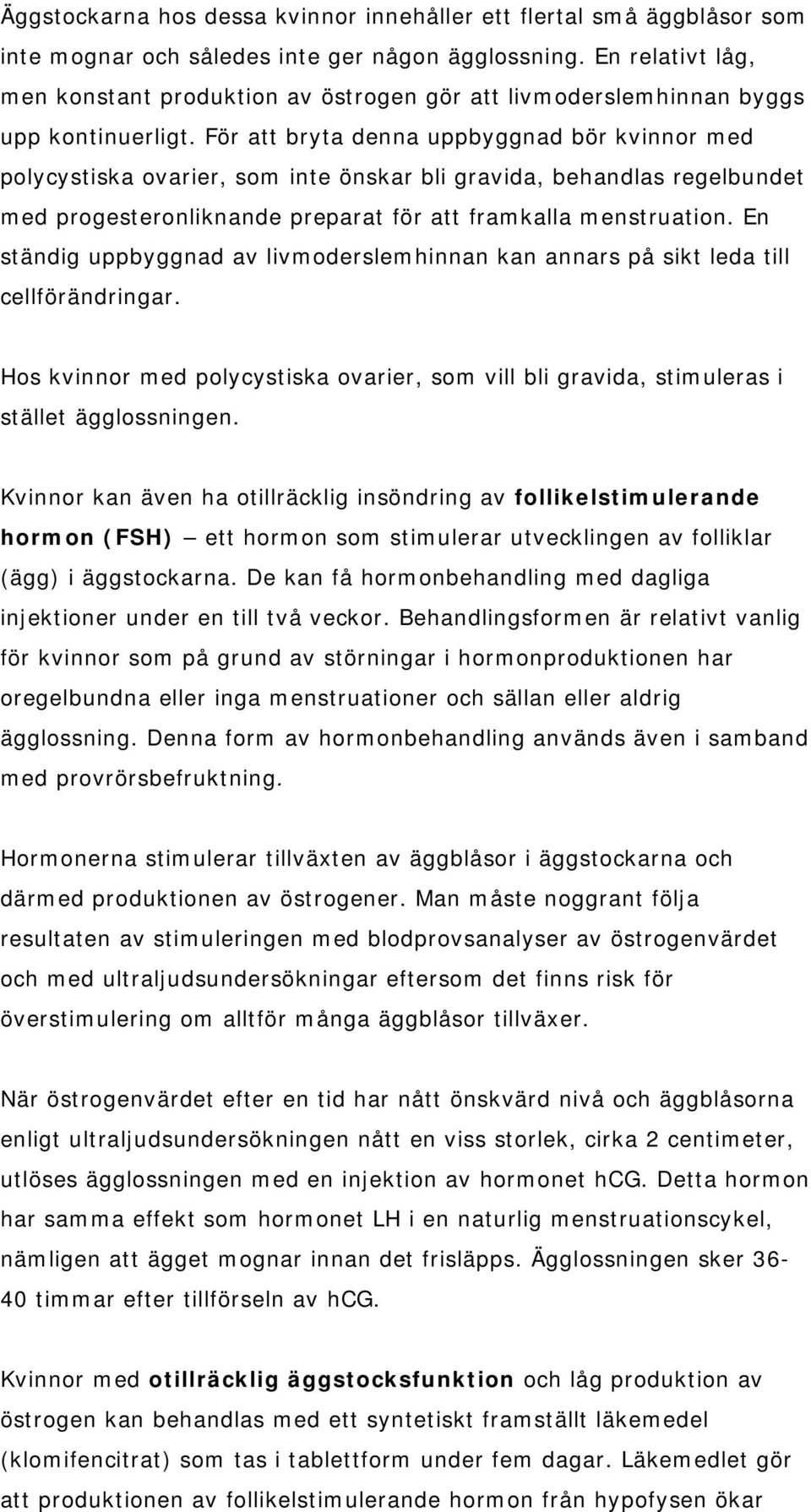 Äggstockarna hos dessa kvinnor innehåller ett flertal små äggblåsor som inte mognar och således inte ger någon ägglossning. En relativt låg, men konstant produktion av östrogen gör att livmoderslemhinnan byggs upp kontinuerligt. För att bryta denna uppbyggnad bör kvinnor med polycystiska ovarier, som inte önskar bli gravida, behandlas regelbundet med progesteronliknande preparat för att framkalla menstruation. En ständig uppbyggnad av livmoderslemhinnan kan annars på sikt leda till cellförändringar.

Hos kvinnor med polycystiska ovarier, som vill bli gravida, stimuleras i stället ägglossningen.

Kvinnor kan även ha otillräcklig insöndring av follikelstimulerande hormon (FSH) – ett hormon som stimulerar utvecklingen av folliklar (ägg) i äggstockarna. De kan få hormonbehandling med dagliga injektioner under en till två veckor. Behandlingsformen är relativt vanlig för kvinnor som på grund av störningar i hormonproduktionen har oregelbundna eller inga menstruationer och sällan eller aldrig ägglossning. Denna form av hormonbehandling används även i samband med provrörsbefruktning.

Hormonerna stimulerar tillväxten av äggblåsor i äggstockarna och därmed produktionen av östrogener. Man måste noggrant följa resultaten av stimuleringen med blodprovsanalyser av östrogenvärdet och med ultraljudsundersökningar eftersom det finns risk för överstimulering om alltför många äggblåsor tillväxer.

När östrogenvärdet efter en tid har nått önskvärd nivå och äggblåsorna enligt ultraljudsundersökningen nått en viss storlek, cirka 2 centimeter, utlöses ägglossningen med en injektion av hormonet hCG. Detta hormon har samma effekt som hormonet LH i en naturlig menstruationscykel, nämligen att ägget mognar innan det frisläpps. Ägglossningen sker 36-40 timmar efter tillförseln av hCG.

Kvinnor med otillräcklig äggstocksfunktion och låg produktion av östrogen kan behandlas med ett syntetiskt framställt läkemedel (klomifencitrat) som tas i tablettform under fem dagar. Läkemedlet gör att produktionen av follikelstimulerande hormon från hypofysen ökar